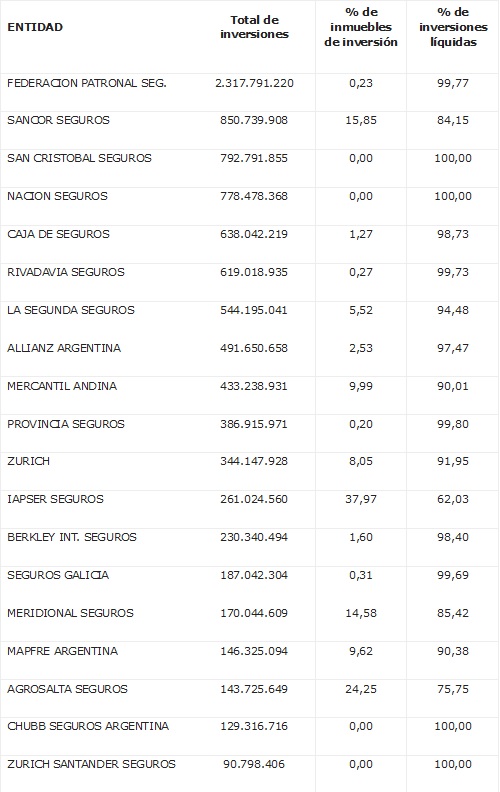 | ENTIDAD | Total de inversiones | % de inmuebles de inversión | % de inversiones líquidas |
|---|---|---|---|
| FEDERACION PATRONAL SEG. | 2.317.791.220 | 0,23 | 99,77 |
| SANCOR SEGUROS | 850.739.908 | 15,85 | 84,15 |
| SAN CRISTOBAL SEGUROS | 792.791.855 | 0,00 | 100,00 |
| NACION SEGUROS | 778.478.368 | 0,00 | 100,00 |
| CAJA DE SEGUROS | 638.042.219 | 1,27 | 98,73 |
| RIVADAVIA SEGUROS | 619.018.935 | 0,27 | 99,73 |
| LA SEGUNDA SEGUROS | 544.195.041 | 5,52 | 94,48 |
| ALLIANZ ARGENTINA | 491.650.658 | 2,53 | 97,47 |
| MERCANTIL ANDINA | 433.238.931 | 9,99 | 90,01 |
| PROVINCIA SEGUROS | 386.915.971 | 0,20 | 99,80 |
| ZURICH | 344.147.928 | 8,05 | 91,95 |
| IAPSER SEGUROS | 261.024.560 | 37,97 | 62,03 |
| BERKLEY INT. SEGUROS | 230.340.494 | 1,60 | 98,40 |
| SEGUROS GALICIA | 187.042.304 | 0,31 | 99,69 |
| MERIDIONAL SEGUROS | 170.044.609 | 14,58 | 85,42 |
| MAPFRE ARGENTINA | 146.325.094 | 9,62 | 90,38 |
| AGROSALTA SEGUROS | 143.725.649 | 24,25 | 75,75 |
| CHUBB SEGUROS ARGENTINA | 129.316.716 | 0,00 | 100,00 |
| ZURICH SANTANDER SEGUROS | 90.798.406 | 0,00 | 100,00 |